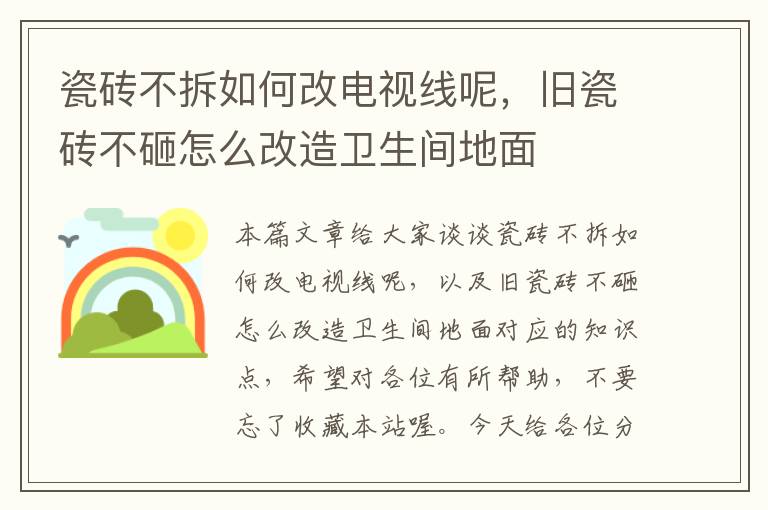 瓷砖不拆如何改电视线呢，旧瓷砖不砸怎么改造卫生间地面

本篇文章给大家谈谈瓷砖不拆如何改电视线呢，以及旧瓷砖不砸怎么改造卫生间地面对应的知识点，希望对各位有所帮助，不要忘了收藏本站喔。今天给各位分